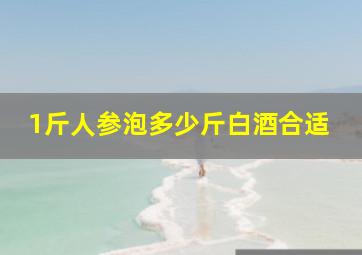 1斤人参泡多少斤白酒合适